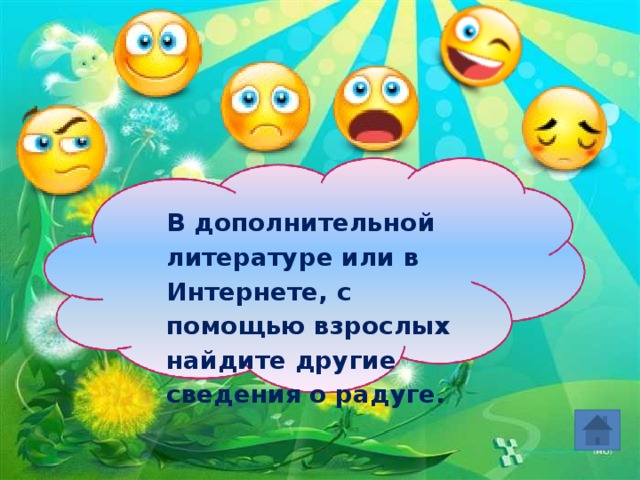 В дополнительной литературе или в Интернете, с помощью взрослых найдите другие сведения о радуге.